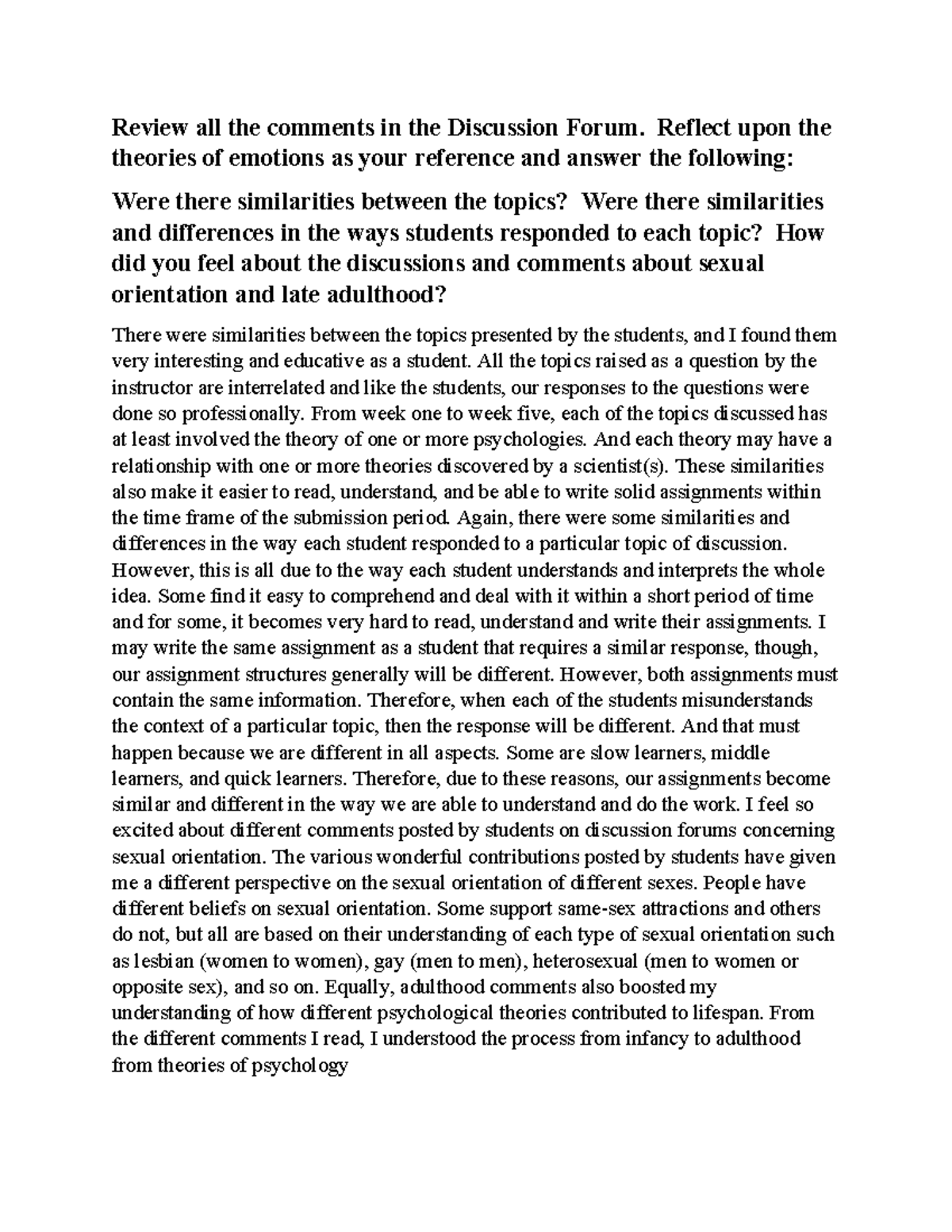 Review all the comments in the Discussion Forum. Reflect upon the theories of emotions as your reference and answer the following:

Were there similarities between the topics? Were there similarities and differences in the ways students responded to each topic? How did you feel about the discussions and comments about sexual orientation and late adulthood?

There were similarities between the topics presented by the students, and I found them very interesting and educative as a student. All the topics raised as a question by the instructor are interrelated and like the students, our responses to the questions were done so professionally. From week one to week five, each of the topics discussed has at least involved the theory of one or more psychologies. And each theory may have a relationship with one or more theories discovered by a scientist(s). These similarities also make it easier to read, understand, and be able to write solid assignments within the time frame of the submission period. Again, there were some similarities and differences in the way each student responded to a particular topic of discussion. However, this is all due to the way each student understands and interprets the whole idea. Some find it easy to comprehend and deal with it within a short period of time and for some, it becomes very hard to read, understand and write their assignments. I may write the same assignment as a student that requires a similar response, though, our assignment structures generally will be different. However, both assignments must contain the same information. Therefore, when each of the students misunderstands the context of a particular topic, then the response will be different. And that must happen because we are different in all aspects. Some are slow learners, middle learners, and quick learners. Therefore, due to these reasons, our assignments become similar and different in the way we are able to understand and do the work. I feel so excited about different comments posted by students on discussion forums concerning sexual orientation. The various wonderful contributions posted by students have given me a different perspective on the sexual orientation of different sexes. People have different beliefs on sexual orientation. Some support same-sex attractions and others do not, but all are based on their understanding of each type of sexual orientation such as lesbian (women to women), gay (men to men), heterosexual (men to women or opposite sex), and so on. Equally, adulthood comments also boosted my understanding of how different psychological theories contributed to lifespan. From the different comments I read, I understood the process from infancy to adulthood from theories of psychology